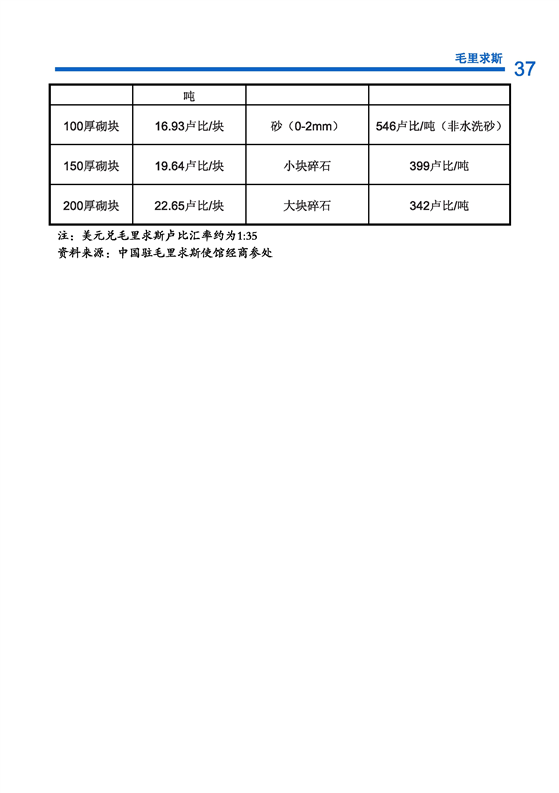 毛里求斯 37

|  | 吨 |  |  |
|---|---|---|---|
| 100厚砌块 | 16.93卢比/块 | 砂（0-2mm） | 546卢比/吨（非水洗砂） |
| 150厚砌块 | 19.64卢比/块 | 小块碎石 | 399卢比/吨 |
| 200厚砌块 | 22.65卢比/块 | 大块碎石 | 342卢比/吨 |

注：美元兑毛里求斯卢比汇率约为1:35
资料来源：中国驻毛里求斯使馆经商参处